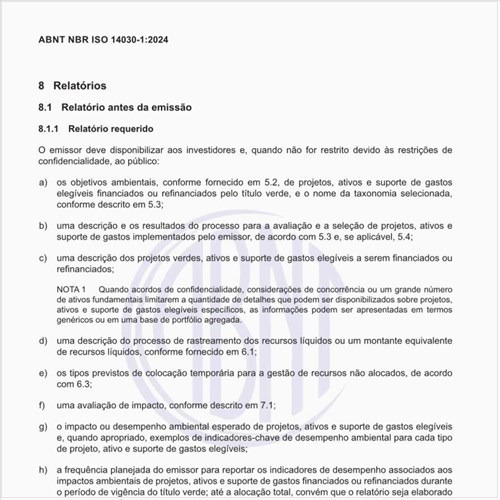 ABNT NBR ISO 14030-1:2024

8 Relatórios

8.1 Relatório antes da emissão

8.1.1 Relatório requerido

O emissor deve disponibilizar aos investidores e, quando não for restrito devido às restrições de confidencialidade, ao público:

a) os objetivos ambientais, conforme fornecido em 5.2, de projetos, ativos e suporte de gastos elegíveis financiados ou refinanciados pelo título verde, e o nome da taxonomia selecionada, conforme descrito em 5.3;

b) uma descrição e os resultados do processo para a avaliação e a seleção de projetos, ativos e suporte de gastos implementados pelo emissor, de acordo com 5.3 e, se aplicável, 5.4;

c) uma descrição dos projetos verdes, ativos e suporte de gastos elegíveis a serem financiados ou refinanciados;

NOTA 1 Quando acordos de confidencialidade, considerações de concorrência ou um grande número de ativos fundamentais limitarem a quantidade de detalhes que podem ser disponibilizados sobre projetos, ativos e suporte de gastos elegíveis específicos, as informações podem ser apresentadas em termos genéricos ou em uma base de portfólio agregada.

d) uma descrição do processo de rastreamento dos recursos líquidos ou um montante equivalente de recursos líquidos, conforme fornecido em 6.1;

e) os tipos previstos de colocação temporária para a gestão de recursos não alocados, de acordo com 6.3;

f) uma avaliação de impacto, conforme descrito em 7.1;

g) o impacto ou desempenho ambiental esperado de projetos, ativos e suporte de gastos elegíveis e, quando apropriado, exemplos de indicadores-chave de desempenho ambiental para cada tipo de projeto, ativo e suporte de gastos elegíveis;

h) a frequência planejada do emissor para reportar os indicadores de desempenho associados aos impactos ambientais de projetos, ativos e suporte de gastos financiados ou refinanciados durante o período de vigência do título verde; até a alocação total, convém que o relatório seja elaborado